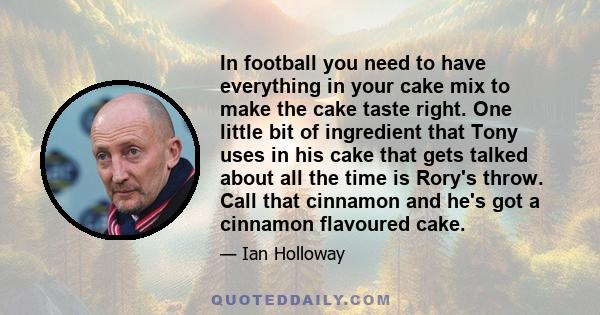 In football you need to have everything in your cake mix to make the cake taste right. One little bit of ingredient that Tony uses in his cake that gets talked about all the time is Rory's throw. Call that cinnamon and he's got a cinnamon flavoured cake.

— Ian Holloway

QUOTEDDAILY.COM